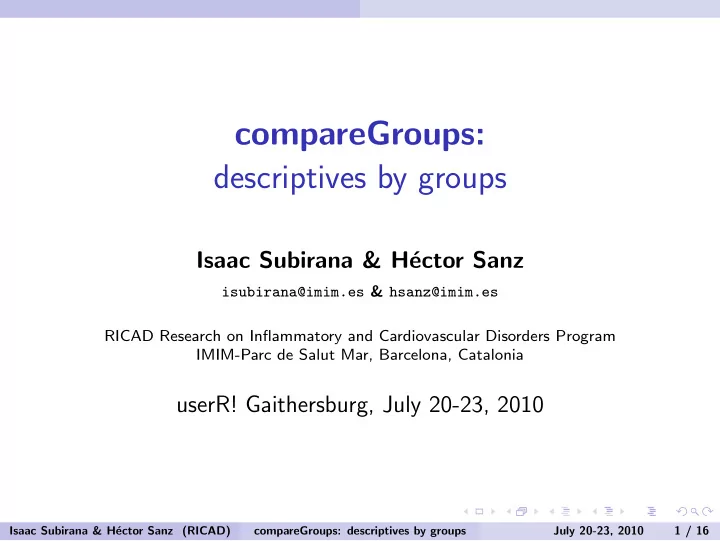 compareGroups:
descriptives by groups

Isaac Subirana & Héctor Sanz

isubirana@imim.es & hsanz@imim.es

RICAD Research on Inflammatory and Cardiovascular Disorders Program
IMIM-Parc de Salut Mar, Barcelona, Catalonia

userR! Gaithersburg, July 20-23, 2010

Isaac Subirana & Héctor Sanz (RICAD) compareGroups: descriptives by groups July 20-23, 2010 1 / 16